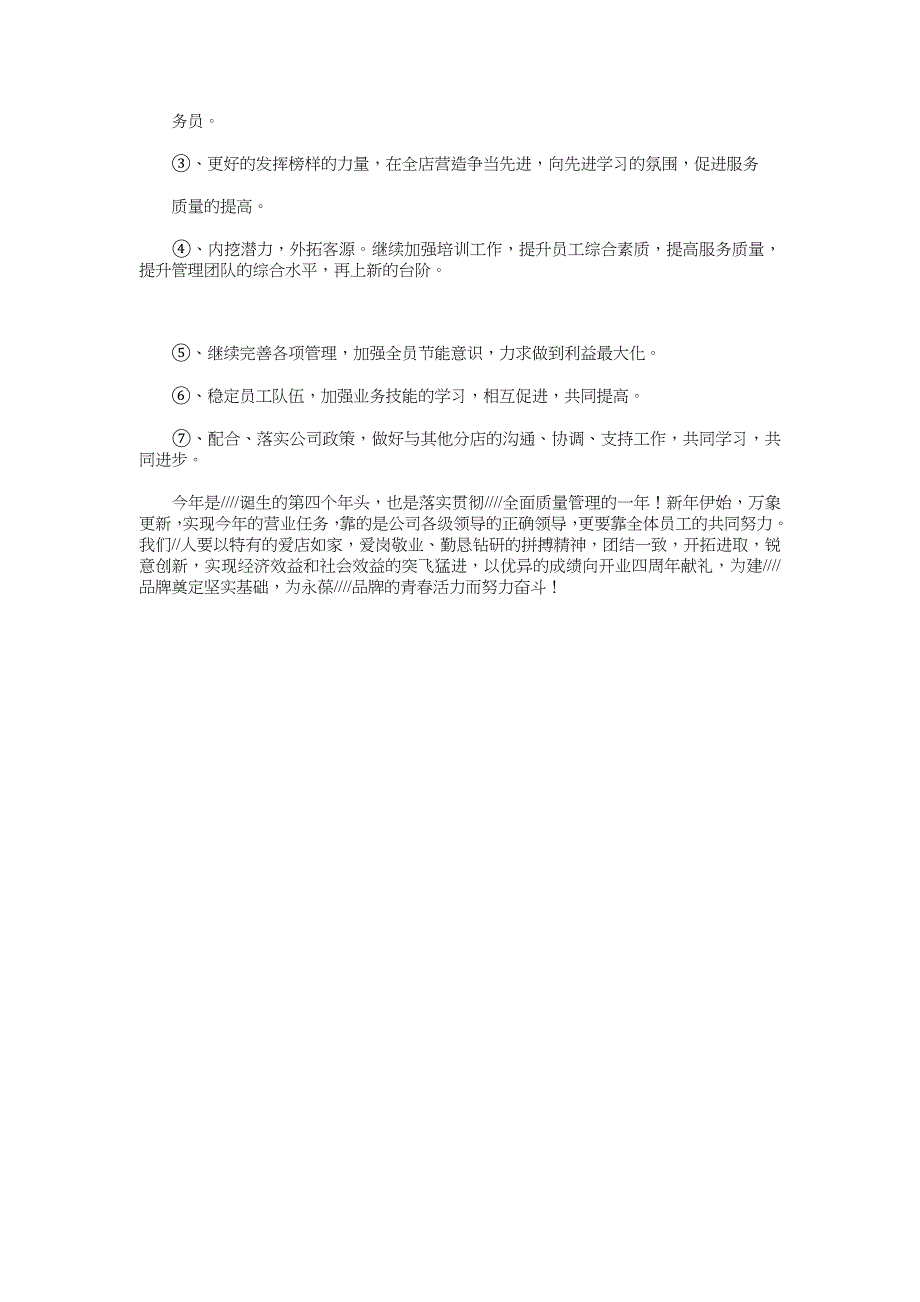 务员。

③、更好的发挥榜样的力量，在全店营造争当先进，向先进学习的氛围，促进服务

质量的提高。

④、内挖潜力，外拓客源。继续加强培训工作，提升员工综合素质，提高服务质量，提升管理团队的综合水平，再上新的台阶。

⑤、继续完善各项管理，加强全员节能意识，力求做到利益最大化。

⑥、稳定员工队伍，加强业务技能的学习，相互促进，共同提高。

⑦、配合、落实公司政策，做好与其他分店的沟通、协调、支持工作，共同学习，共同进步。

今年是////诞生的第四个年头，也是落实贯彻////全面质量管理的一年！新年伊始，万象更新，实现今年的营业任务，靠的是公司各级领导的正确领导，更要靠全体员工的共同努力。我们//人要以特有的爱店如家，爱岗敬业、勤恳钻研的拼搏精神，团结一致，开拓进取，锐意创新，实现经济效益和社会效益的突飞猛进，以优异的成绩向开业四周年献礼，为建////品牌奠定坚实基础，为永葆////品牌的青春活力而努力奋斗！